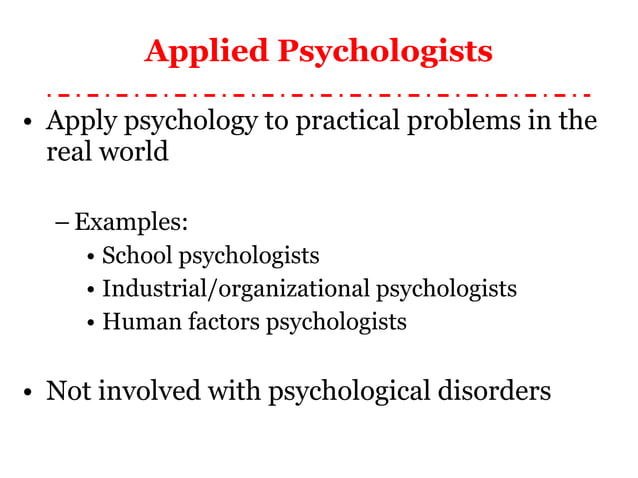 Applied Psychologists

• Apply psychology to practical problems in the real world

– Examples:
• School psychologists
• Industrial/organizational psychologists
• Human factors psychologists

• Not involved with psychological disorders